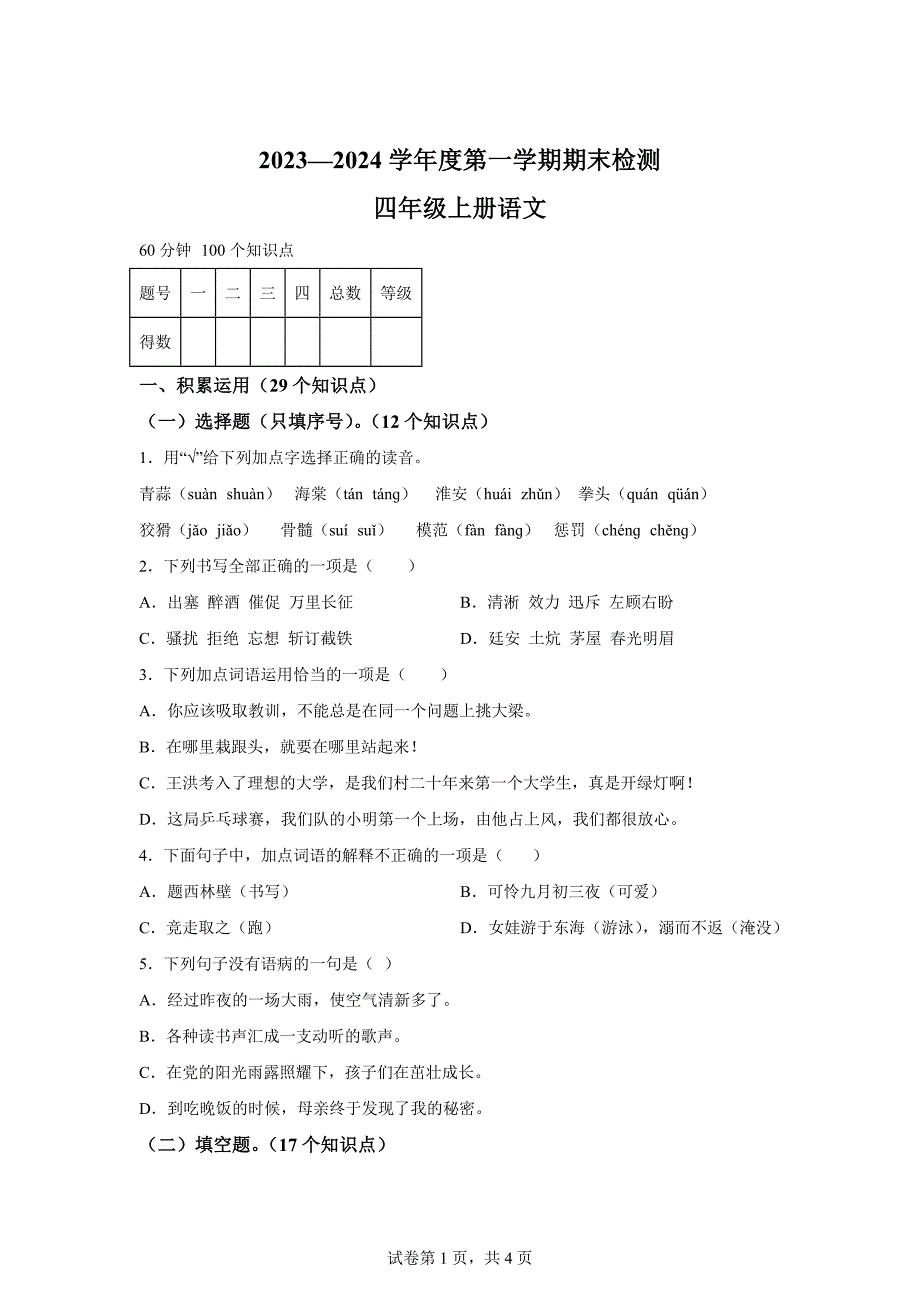 2023—2024 学年度第一学期期末检测

四年级上册语文

60 分钟 100 个知识点

| 题号 | 一 | 二 | 三 | 四 | 总数 | 等级 |
|---|---|---|---|---|---|---|
| 得数 | | | | | | |

一、积累运用（29 个知识点）

（一）选择题（只填序号）。（12 个知识点）

1．用“√”给下列加点字选择正确的读音。

青蒜（suàn shuàn） 海棠（tán táng） 淮安（huái zhǔn） 拳头（quán qüán）

狡猾（jǎo jiǎo） 骨髓（suí suǐ） 模范（fàn fàng） 惩罚（chéng chěng）

2．下列书写全部正确的一项是（ ）

A．出塞 醉酒 催促 万里长征

B．清淅 效力 迅斥 左顾右盼

C．骚扰 拒绝 忘想 斩订截铁

D．廷安 土炕 茅屋 春光明眉

3．下列加点词语运用恰当的一项是（ ）

A．你应该吸取教训，不能总是在同一个问题上挑大梁。

B．在哪里栽跟头，就要在哪里站起来！

C．王洪考入了理想的大学，是我们村二十年来第一个大学生，真是开绿灯啊！

D．这局乒乓球赛，我们队的小明第一个上场，由他占上风，我们都很放心。

4．下面句子中，加点词语的解释不正确的一项是（ ）

A．题西林壁（书写）

B．可怜九月初三夜（可爱）

C．竞走取之（跑）

D．女娃游于东海（游泳），溺而不返（淹没）

5．下列句子没有语病的一句是（ ）

A．经过昨夜的一场大雨，使空气清新多了。

B．各种读书声汇成一支动听的歌声。

C．在党的阳光雨露照耀下，孩子们在茁壮成长。

D．到吃晚饭的时候，母亲终于发现了我的秘密。

（二）填空题。（17 个知识点）

试卷第 1 页，共 4 页